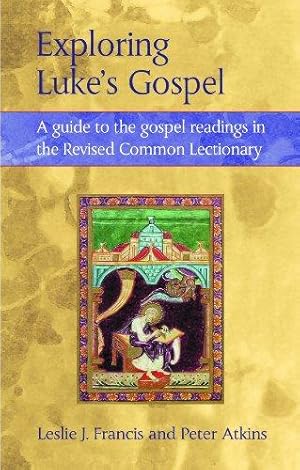 Exploring Luke's Gospel

A guide to the gospel readings in the Revised Common Lectionary

Leslie J. Francis and Peter Atkins